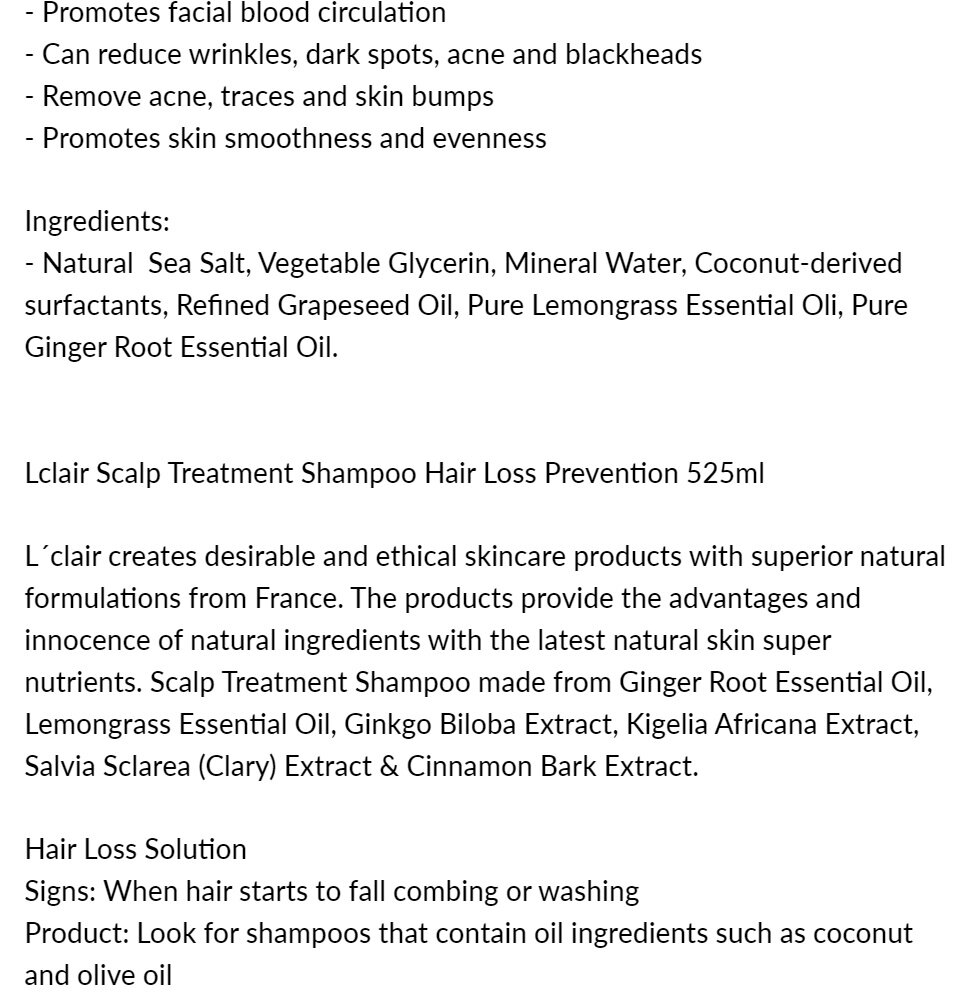 - Promotes facial blood circulation
- Can reduce wrinkles, dark spots, acne and blackheads
- Remove acne, traces and skin bumps
- Promotes skin smoothness and evenness

Ingredients:
- Natural Sea Salt, Vegetable Glycerin, Mineral Water, Coconut-derived surfactants, Refined Grapeseed Oil, Pure Lemongrass Essential Oli, Pure Ginger Root Essential Oil.

Lclair Scalp Treatment Shampoo Hair Loss Prevention 525ml

L´clair creates desirable and ethical skincare products with superior natural formulations from France. The products provide the advantages and innocence of natural ingredients with the latest natural skin super nutrients. Scalp Treatment Shampoo made from Ginger Root Essential Oil, Lemongrass Essential Oil, Ginkgo Biloba Extract, Kigelia Africana Extract, Salvia Sclarea (Clary) Extract & Cinnamon Bark Extract.

Hair Loss Solution
Signs: When hair starts to fall combing or washing
Product: Look for shampoos that contain oil ingredients such as coconut and olive oil